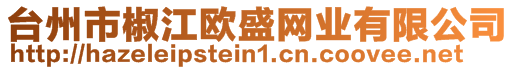 台州市椒江欧盛网业有限公司
http://hazeleipstein1.cn.coovee.net